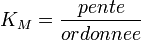 $K_M = \frac{pente}{ordonnee}$